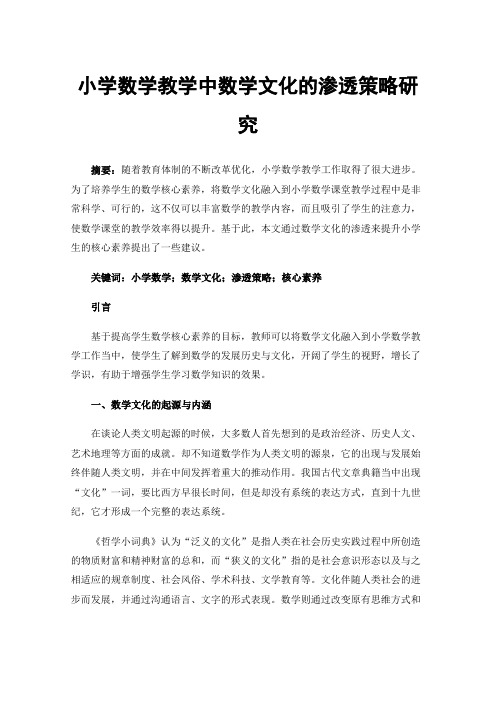 小学数学教学中数学文化的渗透策略研究

摘要：随着教育体制的不断改革优化，小学数学教学工作取得了很大进步。为了培养学生的数学核心素养，将数学文化融入到小学数学课堂教学过程中是非常科学、可行的，这不仅可以丰富数学的教学内容，而且吸引了学生的注意力，使数学课堂的教学效率得以提升。基于此，本文通过数学文化的渗透来提升小学生的核心素养提出了一些建议。

关键词：小学数学；数学文化；渗透策略；核心素养

引言

基于提高学生数学核心素养的目标，教师可以将数学文化融入到小学数学教学工作当中，使学生了解到数学的发展历史与文化，开阔了学生的视野，增长了学识，有助于增强学生学习数学知识的效果。

一、数学文化的起源与内涵

在谈论人类文明起源的时候，大多数人首先想到的是政治经济、历史人文、艺术地理等方面的成就。却不知道数学作为人类文明的源泉，它的出现与发展始终伴随人类文明，并在中间发挥着重大的推动作用。我国古代文章典籍当中出现“文化”一词，要比西方早很长时间，但是却没有系统的表达方式，直到十九世纪，它才形成一个完整的表达系统。

《哲学小词典》认为“泛义的文化”是指人类在社会历史实践过程中所创造的物质财富和精神财富的总和，而“狭义的文化”指的是社会意识形态以及与之相适应的规章制度、社会风俗、学术科技、文学教育等。文化伴随人类社会的进步而发展，并通过沟通语言、文字的形式表现。数学则通过改变原有思维方式和